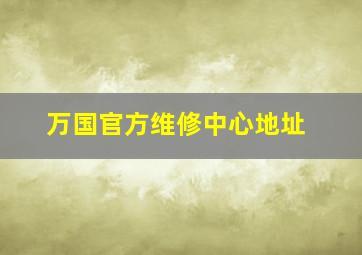 万国官方维修中心地址